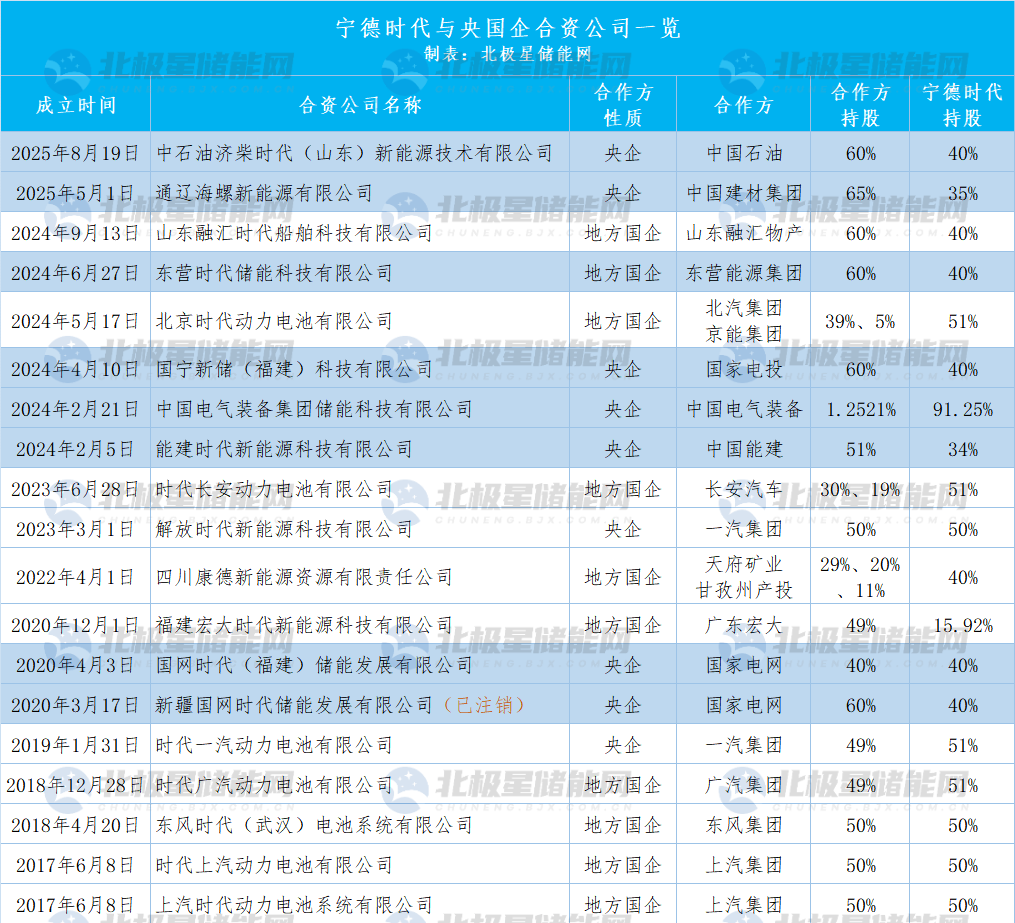 宁德时代与央国企合资公司一览
制表：北极星储能网

| 成立时间 | 合资公司名称 | 合作方性质 | 合作方 | 合作方持股 | 宁德时代持股 |
|---|---|---|---|---|---|
| 2025年8月19日 | 中石油济柴时代（山东）新能源技术有限公司 | 央企 | 中国石油 | 60% | 40% |
| 2025年5月1日 | 通辽海螺新能源有限公司 | 央企 | 中国建材集团 | 65% | 35% |
| 2024年9月13日 | 山东融汇时代船舶科技有限公司 | 地方国企 | 山东融汇物产 | 60% | 40% |
| 2024年6月27日 | 东营时代储能科技有限公司 | 地方国企 | 东营能源集团 | 60% | 40% |
| 2024年5月17日 | 北京时代动力电池有限公司 | 地方国企 | 北汽集团 京能集团 | 39%、5% | 51% |
| 2024年4月10日 | 国宁新储（福建）科技有限公司 | 央企 | 国家电投 | 60% | 40% |
| 2024年2月21日 | 中国电气装备集团储能科技有限公司 | 央企 | 中国电气装备 | 1.2521% | 91.25% |
| 2024年2月5日 | 能建时代新能源科技有限公司 | 央企 | 中国能建 | 51% | 34% |
| 2023年6月28日 | 时代长安动力电池有限公司 | 地方国企 | 长安汽车 | 30%、19% | 51% |
| 2023年3月1日 | 解放时代新能源科技有限公司 | 央企 | 一汽集团 | 50% | 50% |
| 2022年4月1日 | 四川康德新能源资源有限责任公司 | 地方国企 | 天府矿业 甘孜州产投 | 29%、20%、11% | 40% |
| 2020年12月1日 | 福建宏大时代新能源科技有限公司 | 地方国企 | 广东宏大 | 49% | 15.92% |
| 2020年4月3日 | 国网时代（福建）储能发展有限公司 | 央企 | 国家电网 | 40% | 40% |
| 2020年3月17日 | 新疆国网时代储能发展有限公司（已注销） | 央企 | 国家电网 | 60% | 40% |
| 2019年1月31日 | 时代一汽动力电池有限公司 | 央企 | 一汽集团 | 49% | 51% |
| 2018年12月28日 | 时代广汽动力电池有限公司 | 地方国企 | 广汽集团 | 49% | 51% |
| 2018年4月20日 | 东风时代（武汉）电池系统有限公司 | 地方国企 | 东风集团 | 50% | 50% |
| 2017年6月8日 | 时代上汽动力电池有限公司 | 地方国企 | 上汽集团 | 50% | 50% |
| 2017年6月8日 | 上汽时代动力电池系统有限公司 | 地方国企 | 上汽集团 | 50% | 50% |

北极星储能网
CHUNENG.BJX.COM.CN